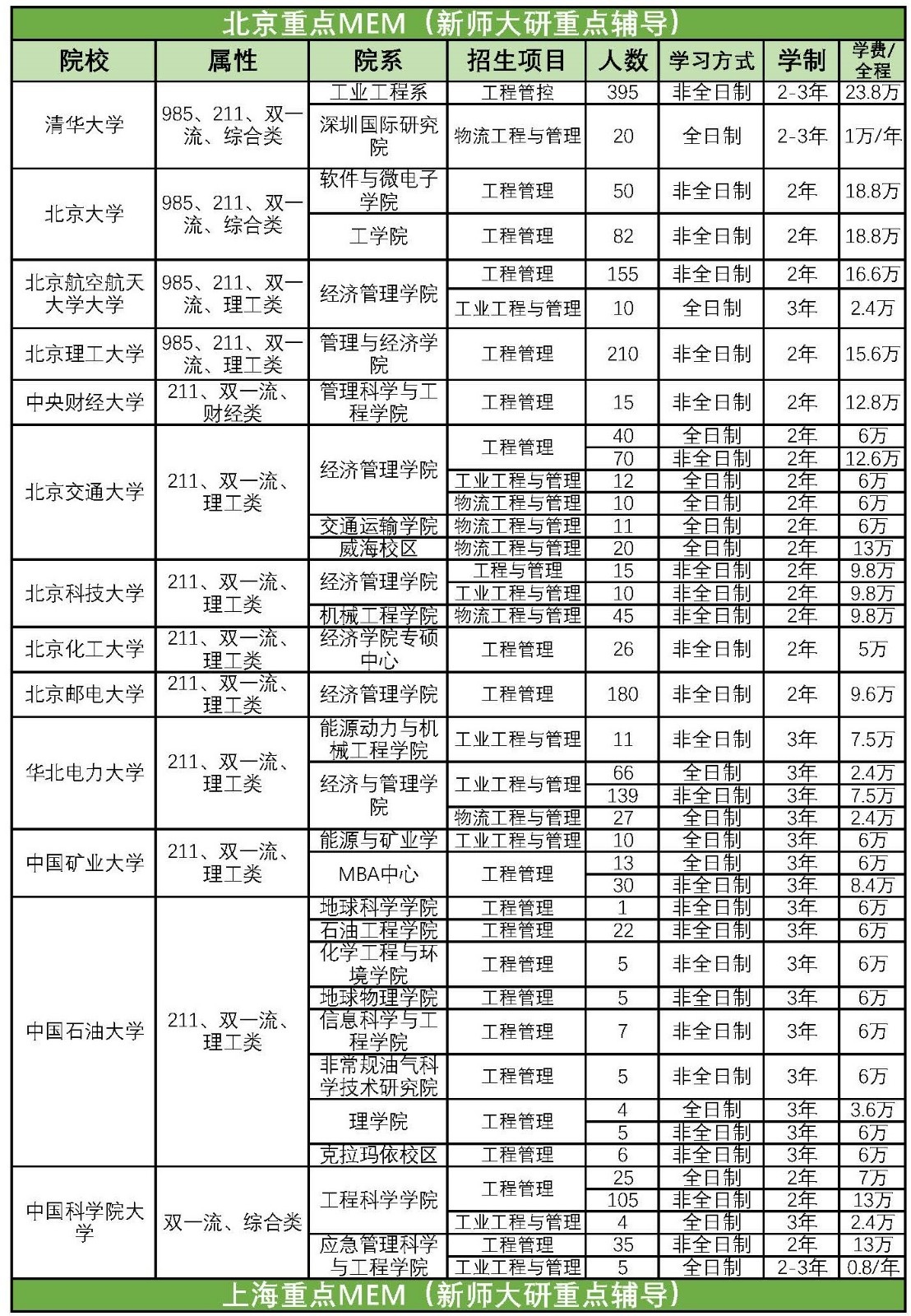 北京重点MEM（新师大研重点辅导）

| 院校 | 属性 | 院系 | 招生项目 | 人数 | 学习方式 | 学制 | 学费/全程 |
|---|---|---|---|---|---|---|---|
| 清华大学 | 985、211、双一流、综合类 | 工业工程系 | 工程管控 | 395 | 非全日制 | 2-3年 | 23.8万 |
| | | 深圳国际研究院 | 物流工程与管理 | 20 | 全日制 | 2-3年 | 1万/年 |
| 北京大学 | 985、211、双一流、综合类 | 软件与微电子学院 | 工程管理 | 50 | 非全日制 | 2年 | 18.8万 |
| | | 工学院 | 工程管理 | 82 | 非全日制 | 2年 | 18.8万 |
| 北京航空航天大学大学 | 985、211、双一流、理工类 | 经济管理学院 | 工程管理 | 155 | 非全日制 | 2年 | 16.6万 |
| | | | 工业工程与管理 | 10 | 全日制 | 3年 | 2.4万 |
| 北京理工大学 | 985、211、双一流、理工类 | 管理与经济学院 | 工程管理 | 210 | 非全日制 | 2年 | 15.6万 |
| 中央财经大学 | 211、双一流、财经类 | 管理科学与工程学院 | 工程管理 | 15 | 非全日制 | 2年 | 12.8万 |
| 北京交通大学 | 211、双一流、理工类 | 经济管理学院 | 工程管理 | 40 | 全日制 | 2年 | 6万 |
| | | | | 70 | 非全日制 | 2年 | 12.6万 |
| | | | 工业工程与管理 | 12 | 全日制 | 2年 | 6万 |
| | | | 物流工程与管理 | 10 | 全日制 | 2年 | 6万 |
| | | 交通运输学院 | 物流工程与管理 | 11 | 全日制 | 2年 | 6万 |
| | | 威海校区 | 物流工程与管理 | 20 | 全日制 | 2年 | 13万 |
| 北京科技大学 | 211、双一流、理工类 | 经济管理学院 | 工程与管理 | 15 | 非全日制 | 2年 | 9.8万 |
| | | | 工业工程与管理 | 10 | 非全日制 | 2年 | 9.8万 |
| | | 机械工程学院 | 物流工程与管理 | 45 | 非全日制 | 2年 | 9.8万 |
| 北京化工大学 | 211、双一流、理工类 | 经济学院专硕中心 | 工程管理 | 26 | 非全日制 | 2年 | 5万 |
| 北京邮电大学 | 211、双一流、理工类 | 经济管理学院 | 工程管理 | 180 | 非全日制 | 2年 | 9.6万 |
| 华北电力大学 | 211、双一流、理工类 | 能源动力与机械工程学院 | 工业工程与管理 | 11 | 非全日制 | 3年 | 7.5万 |
| | | 经济与管理学院 | 工业工程与管理 | 66 | 全日制 | 3年 | 2.4万 |
| | | | | 139 | 非全日制 | 3年 | 7.5万 |
| | | | 物流工程与管理 | 27 | 全日制 | 3年 | 2.4万 |
| 中国矿业大学 | 211、双一流、理工类 | 能源与矿业学 | 工业工程与管理 | 10 | 全日制 | 3年 | 6万 |
| | | MBA中心 | 工程管理 | 13 | 全日制 | 3年 | 6万 |
| | | | | 30 | 非全日制 | 3年 | 8.4万 |
| 中国石油大学 | 211、双一流、理工类 | 地球科学学院 | 工程管理 | 1 | 非全日制 | 3年 | 6万 |
| | | 石油工程学院 | 工程管理 | 22 | 非全日制 | 3年 | 6万 |
| | | 化学工程与环境学院 | 工程管理 | 5 | 非全日制 | 3年 | 6万 |
| | | 地球物理学院 | 工程管理 | 5 | 非全日制 | 3年 | 6万 |
| | | 信息科学与工程学院 | 工程管理 | 7 | 非全日制 | 3年 | 6万 |
| | | 非常规油气科学技术研究院 | 工程管理 | 5 | 非全日制 | 3年 | 6万 |
| | | 理学院 | 工程管理 | 4 | 全日制 | 3年 | 3.6万 |
| | | | | 5 | 非全日制 | 3年 | 6万 |
| | | 克拉玛依校区 | 工程管理 | 6 | 非全日制 | 3年 | 6万 |
| 中国科学院大学 | 双一流、综合类 | 工程科学学院 | 工程管理 | 25 | 全日制 | 2年 | 7万 |
| | | | | 105 | 非全日制 | 2年 | 13万 |
| | | | 工业工程与管理 | 4 | 全日制 | 3年 | 2.4万 |
| | | 应急管理科学与工程学院 | 工程管理 | 35 | 非全日制 | 2年 | 13万 |
| | | | 工业工程与管理 | 5 | 全日制 | 2-3年 | 0.8/年 |

上海重点MEM（新师大研重点辅导）